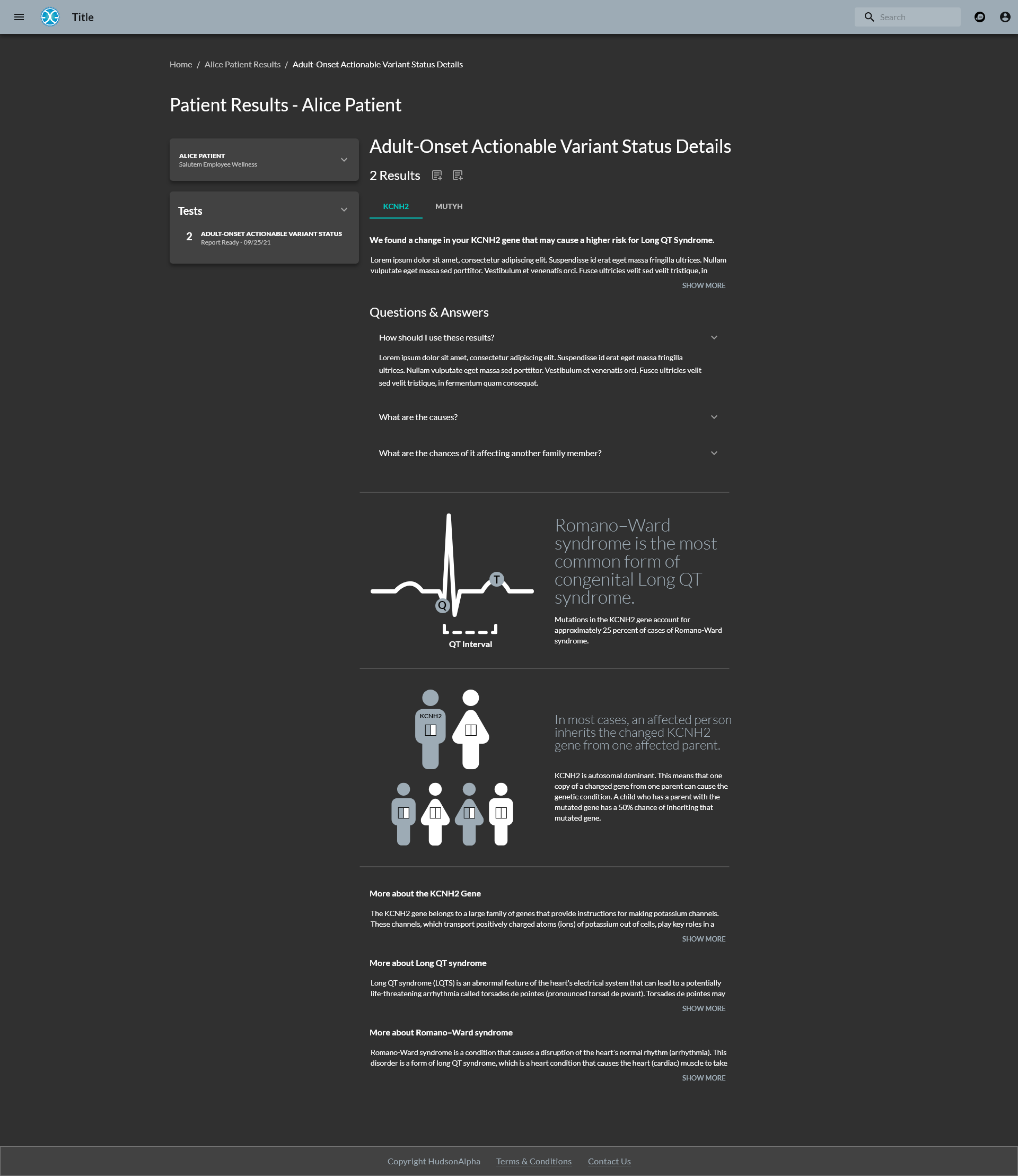 Title

Search

Home / Alice Patient Results / Adult-Onset Actionable Variant Status Details

Patient Results - Alice Patient

ALICE PATIENT
Salutem Employee Wellness

Tests

2 ADULT-ONSET ACTIONABLE VARIANT STATUS
Report Ready - 09/25/21

Adult-Onset Actionable Variant Status Details

2 Results

KCNH2 MUTYH

We found a change in your KCNH2 gene that may cause a higher risk for Long QT Syndrome.

Lorem ipsum dolor sit amet, consectetur adipiscing elit. Suspendisse id erat eget massa fringilla ultrices. Nullam vulputate eget massa sed porttitor. Vestibulum et venenatis orci. Fusce ultricies velit sed velit tristique, in

SHOW MORE

Questions & Answers

How should I use these results?

Lorem ipsum dolor sit amet, consectetur adipiscing elit. Suspendisse id erat eget massa fringilla ultrices. Nullam vulputate eget massa sed porttitor. Vestibulum et venenatis orci. Fusce ultricies velit sed velit tristique, in fermentum quam consequat.

What are the causes?

What are the chances of it affecting another family member?

T
Q
QT Interval

Romano–Ward syndrome is the most common form of congenital Long QT syndrome.

Mutations in the KCNH2 gene account for approximately 25 percent of cases of Romano-Ward syndrome.

KCNH2

In most cases, an affected person inherits the changed KCNH2 gene from one affected parent.

KCNH2 is autosomal dominant. This means that one copy of a changed gene from one parent can cause the genetic condition. A child who has a parent with the mutated gene has a 50% chance of inheriting that mutated gene.

More about the KCNH2 Gene

The KCNH2 gene belongs to a large family of genes that provide instructions for making potassium channels. These channels, which transport positively charged atoms (ions) of potassium out of cells, play key roles in a

SHOW MORE

More about Long QT syndrome

Long QT syndrome (LQTS) is an abnormal feature of the heart's electrical system that can lead to a potentially life-threatening arrhythmia called torsades de pointes (pronounced torsad de pwant). Torsades de pointes may

SHOW MORE

More about Romano–Ward syndrome

Romano-Ward syndrome is a condition that causes a disruption of the heart's normal rhythm (arrhythmia). This disorder is a form of long QT syndrome, which is a heart condition that causes the heart (cardiac) muscle to take

SHOW MORE

Copyright HudsonAlpha Terms & Conditions Contact Us